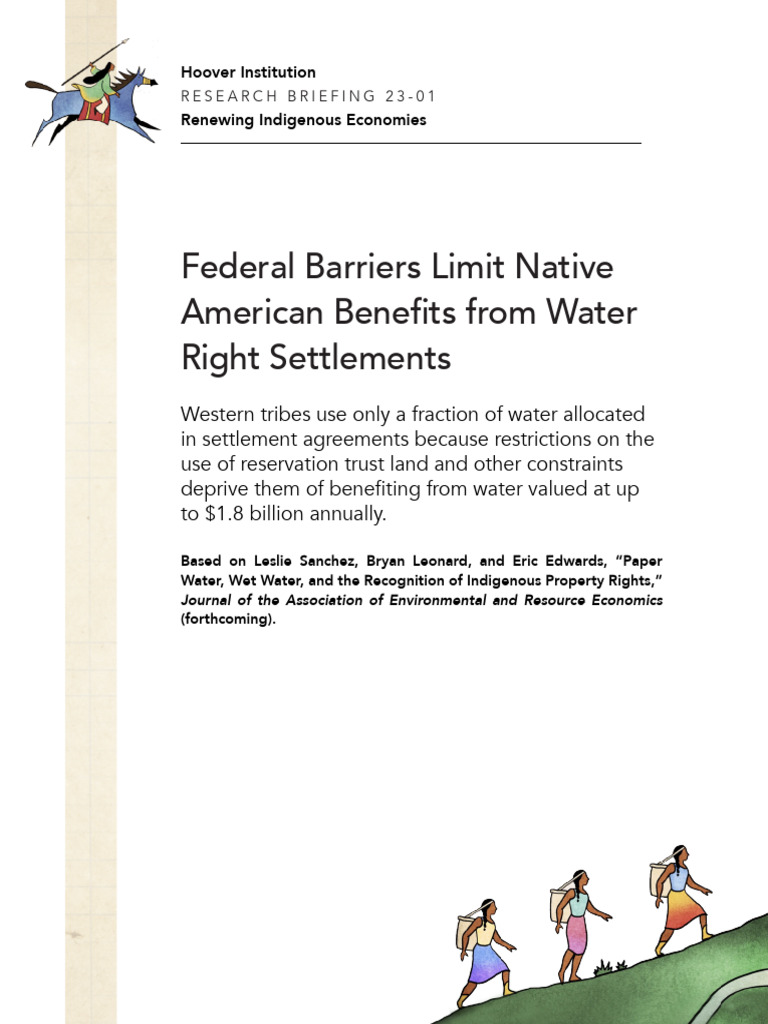 Hoover Institution
RESEARCH BRIEFING 23-01
Renewing Indigenous Economies

Federal Barriers Limit Native American Benefits from Water Right Settlements

Western tribes use only a fraction of water allocated in settlement agreements because restrictions on the use of reservation trust land and other constraints deprive them of benefiting from water valued at up to $1.8 billion annually.

Based on Leslie Sanchez, Bryan Leonard, and Eric Edwards, "Paper Water, Wet Water, and the Recognition of Indigenous Property Rights," Journal of the Association of Environmental and Resource Economics (forthcoming).